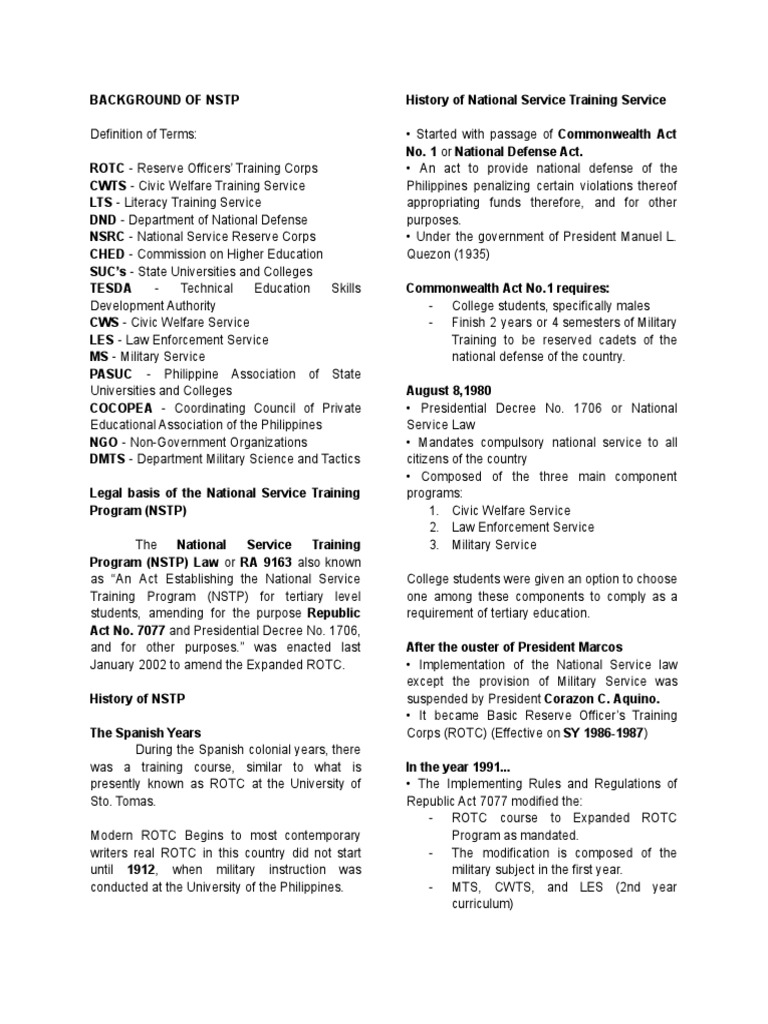 BACKGROUND OF NSTP

Definition of Terms:

ROTC - Reserve Officers' Training Corps
CWTS - Civic Welfare Training Service
LTS - Literacy Training Service
DND - Department of National Defense
NSRC - National Service Reserve Corps
CHED - Commission on Higher Education
SUC's - State Universities and Colleges
TESDA - Technical Education Skills Development Authority
CWS - Civic Welfare Service
LES - Law Enforcement Service
MS - Military Service
PASUC - Philippine Association of State Universities and Colleges
COCOPEA - Coordinating Council of Private Educational Association of the Philippines
NGO - Non-Government Organizations
DMTS - Department Military Science and Tactics

Legal basis of the National Service Training Program (NSTP)

The National Service Training Program (NSTP) Law or RA 9163 also known as "An Act Establishing the National Service Training Program (NSTP) for tertiary level students, amending for the purpose Republic Act No. 7077 and Presidential Decree No. 1706, and for other purposes." was enacted last January 2002 to amend the Expanded ROTC.

History of NSTP

The Spanish Years

During the Spanish colonial years, there was a training course, similar to what is presently known as ROTC at the University of Sto. Tomas.

Modern ROTC Begins to most contemporary writers real ROTC in this country did not start until 1912, when military instruction was conducted at the University of the Philippines.

History of National Service Training Service

• Started with passage of Commonwealth Act No. 1 or National Defense Act.
• An act to provide national defense of the Philippines penalizing certain violations thereof appropriating funds therefore, and for other purposes.
• Under the government of President Manuel L. Quezon (1935)

Commonwealth Act No.1 requires:
- College students, specifically males
- Finish 2 years or 4 semesters of Military Training to be reserved cadets of the national defense of the country.

August 8,1980
• Presidential Decree No. 1706 or National Service Law
• Mandates compulsory national service to all citizens of the country
• Composed of the three main component programs:
1. Civic Welfare Service
2. Law Enforcement Service
3. Military Service

College students were given an option to choose one among these components to comply as a requirement of tertiary education.

After the ouster of President Marcos
• Implementation of the National Service law except the provision of Military Service was suspended by President Corazon C. Aquino.
• It became Basic Reserve Officer's Training Corps (ROTC) (Effective on SY 1986-1987)

In the year 1991...
• The Implementing Rules and Regulations of Republic Act 7077 modified the:
- ROTC course to Expanded ROTC Program as mandated.
- The modification is composed of the military subject in the first year.
- MTS, CWTS, and LES (2nd year curriculum)